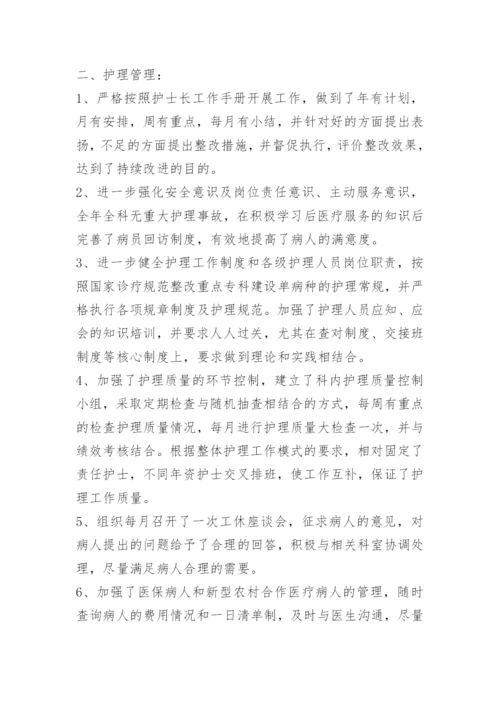 二、护理管理：

1、严格按照护士长工作手册开展工作，做到了年有计划，月有安排，周有重点，每月有小结，并针对好的方面提出表扬，不足的方面提出整改措施，并督促执行，评价整改效果，达到了持续改进的目的。

2、进一步强化安全意识及岗位责任意识、主动服务意识，全年全科无重大护理事故，在积极学习后医疗服务的知识后完善了病员回访制度，有效地提高了病人的满意度。

3、进一步健全护理工作制度和各级护理人员岗位职责，按照国家诊疗规范整改重点专科建设单病种的护理常规，并严格执行各项规章制度及护理规范。加强了护理人员应知、应会的知识培训，并要求人人过关，尤其在查对制度、交接班制度等核心制度上，要求做到理论和实践相结合。

4、加强了护理质量的环节控制，建立了科内护理质量控制小组，采取定期检查与随机抽查相结合的方式，每周有重点的检查护理质量情况，每月进行护理质量大检查一次，并与绩效考核结合。根据整体护理工作模式的要求，相对固定了责任护士，不同年资护士交叉排班，使工作互补，保证了护理工作质量。

5、组织每月召开了一次工休座谈会，征求病人的意见，对病人提出的问题给予了合理的回答，积极与相关科室协调处理，尽量满足病人合理的需要。

6、加强了医保病人和新型农村合作医疗病人的管理，随时查询病人的费用情况和一日清单制，及时与医生沟通，尽量